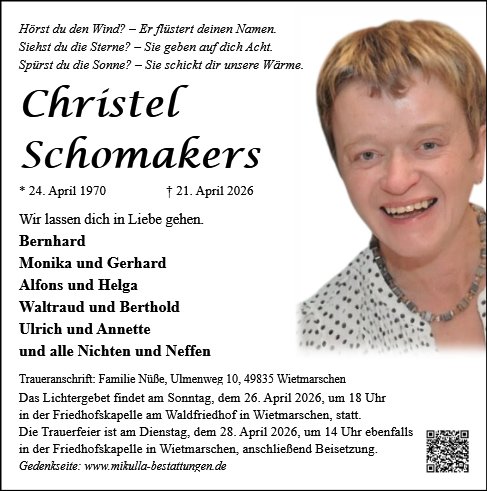 Hörst du den Wind? – Er flüstert deinen Namen.
Siehst du die Sterne? – Sie geben auf dich Acht.
Spürst du die Sonne? – Sie schickt dir unsere Wärme.

Christel Schomakers

* 24. April 1970 † 21. April 2026

Wir lassen dich in Liebe gehen.

Bernhard
Monika und Gerhard
Alfons und Helga
Waltraud und Berthold
Ulrich und Annette
und alle Nichten und Neffen

Traueranschrift: Familie Nüße, Ulmenweg 10, 49835 Wietmarschen
Das Lichtergebet findet am Sonntag, dem 26. April 2026, um 18 Uhr in der Friedhofskapelle am Waldfriedhof in Wietmarschen, statt.
Die Trauerfeier ist am Dienstag, dem 28. April 2026, um 14 Uhr ebenfalls in der Friedhofskapelle in Wietmarschen, anschließend Beisetzung.
Gedenkseite: www.mikulla-bestattungen.de